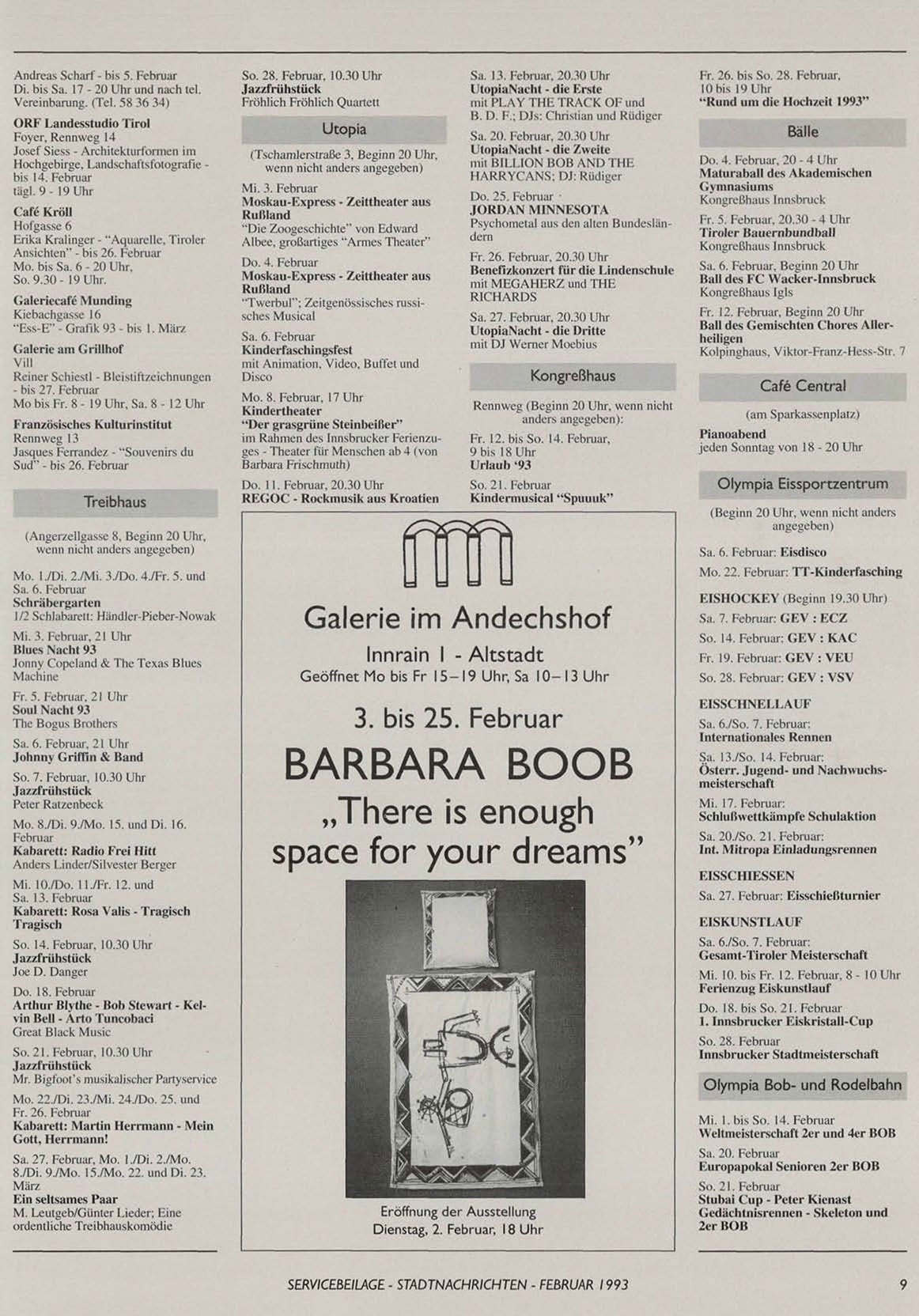 Andreas Scharf - bis 5. Februar
Di. bis Sa. 17 - 20 Uhr und nach tel. Vereinbarung. (Tel. 58 36 34)

ORF Landesstudio Tirol
Foyer, Rennweg 14
Josef Siess - Architekturformen im Hochgebirge, Landschaftsfotografie - bis 14. Februar
tägl. 9 - 19 Uhr

Café Kröll
Hofgasse 6
Erika Kralinger - "Aquarelle, Tiroler Ansichten" - bis 26. Februar
Mo. bis Sa. 6 - 20 Uhr,
So. 9.30 - 19 Uhr.

Galeriecafé Munding
Kiebachgasse 16
"Ess-E" - Grafik 93 - bis 1. März

Galerie am Grillhof
Vill
Reiner Schiestl - Bleistiftzeichnungen - bis 27. Februar
Mo bis Fr. 8 - 19 Uhr, Sa. 8 - 12 Uhr

Französisches Kulturinstitut
Rennweg 13
Jasques Ferrandez - "Souvenirs du Sud" - bis 26. Februar

Treibhaus

(Angerzellgasse 8, Beginn 20 Uhr, wenn nicht anders angegeben)

Mo. 1./Di. 2./Mi. 3./Do. 4./Fr. 5. und Sa. 6. Februar
Schräbergarten
1/2 Schlabarett: Händler-Pieber-Nowak

Mi. 3. Februar, 21 Uhr
Blues Nacht 93
Jonny Copeland & The Texas Blues Machine

Fr. 5. Februar, 21 Uhr
Soul Nacht 93
The Bogus Brothers

Sa. 6. Februar, 21 Uhr
Johnny Griffin & Band

So. 7. Februar, 10.30 Uhr
Jazzfrühstück
Peter Ratzenbeck

Mo. 8./Di. 9./Mo. 15. und Di. 16. Februar
Kabarett: Radio Frei Hitt
Anders Linder/Silvester Berger

Mi. 10./Do. 11./Fr. 12. und Sa. 13. Februar
Kabarett: Rosa Valis - Tragisch Tragisch

So. 14. Februar, 10.30 Uhr
Jazzfrühstück
Joe D. Danger

Do. 18. Februar
Arthur Blythe - Bob Stewart - Kelvin Bell - Arto Tuncobaci
Great Black Music

So. 21. Februar, 10.30 Uhr
Jazzfrühstück
Mr. Bigfoot's musikalischer Partyservice

Mo. 22./Di. 23./Mi. 24./Do. 25. und Fr. 26. Februar
Kabarett: Martin Herrmann - Mein Gott, Herrmann!

Sa. 27. Februar, Mo. 1./Di. 2./Mo. 8./Di. 9./Mo. 15./Mo. 22. und Di. 23. März
Ein seltsames Paar
M. Leutgeb/Günter Lieder; Eine ordentliche Treibhauskomödie

So. 28. Februar, 10.30 Uhr
Jazzfrühstück
Fröhlich Fröhlich Quartett

Utopia

(Tschamlerstraße 3, Beginn 20 Uhr, wenn nicht anders angegeben)

Mi. 3. Februar
Moskau-Express - Zeittheater aus Rußland
"Die Zoogeschichte" von Edward Albee, großartiges "Armes Theater"

Do. 4. Februar
Moskau-Express - Zeittheater aus Rußland
"Twerbul"; Zeitgenössisches russisches Musical

Sa. 6. Februar
Kinderfaschingsfest
mit Animation, Video, Buffet und Disco

Mo. 8. Februar, 17 Uhr
Kindertheater
"Der grasgrüne Steinbeißer"
im Rahmen des Innsbrucker Ferienzuges - Theater für Menschen ab 4 (von Barbara Frischmuth)

Do. 11. Februar, 20.30 Uhr
REGOC - Rockmusik aus Kroatien

Sa. 13. Februar, 20.30 Uhr
UtopiaNacht - die Erste
mit PLAY THE TRACK OF und B. D. F.; DJs: Christian und Rüdiger

Sa. 20. Februar, 20.30 Uhr
UtopiaNacht - die Zweite
mit BILLION BOB AND THE HARRYCANS; DJ: Rüdiger

Do. 25. Februar
JORDAN MINNESOTA
Psychometal aus den alten Bundesländern

Fr. 26. Februar, 20.30 Uhr
Benefizkonzert für die Lindenschule
mit MEGAHERZ und THE RICHARDS

Sa. 27. Februar, 20.30 Uhr
UtopiaNacht - die Dritte
mit DJ Werner Moebius

Kongreßhaus

Rennweg (Beginn 20 Uhr, wenn nicht anders angegeben):

Fr. 12. bis So. 14. Februar, 9 bis 18 Uhr
Urlaub '93

So. 21. Februar
Kindermusical "Spuuuk"

Galerie im Andechshof
Innrain 1 - Altstadt
Geöffnet Mo bis Fr 15–19 Uhr, Sa 10–13 Uhr

3. bis 25. Februar
BARBARA BOOB
„There is enough space for your dreams"

Eröffnung der Ausstellung
Dienstag, 2. Februar, 18 Uhr

Fr. 26. bis So. 28. Februar, 10 bis 19 Uhr
"Rund um die Hochzeit 1993"

Bälle

Do. 4. Februar, 20 - 4 Uhr
Maturaball des Akademischen Gymnasiums
Kongreßhaus Innsbruck

Fr. 5. Februar, 20.30 - 4 Uhr
Tiroler Bauernbundball
Kongreßhaus Innsbruck

Sa. 6. Februar, Beginn 20 Uhr
Ball des FC Wacker-Innsbruck
Kongreßhaus Igls

Fr. 12. Februar, Beginn 20 Uhr
Ball des Gemischten Chores Allerheiligen
Kolpinghaus, Viktor-Franz-Hess-Str. 7

Café Central

(am Sparkassenplatz)

Pianoabend
jeden Sonntag von 18 - 20 Uhr

Olympia Eissportzentrum

(Beginn 20 Uhr, wenn nicht anders angegeben)

Sa. 6. Februar: Eisdisco
Mo. 22. Februar: TT-Kinderfasching

EISHOCKEY (Beginn 19.30 Uhr)
Sa. 7. Februar: GEV : ECZ
So. 14. Februar: GEV : KAC
Fr. 19. Februar: GEV : VEU
So. 28. Februar: GEV : VSV

EISSCHNELLAUF
Sa. 6./So. 7. Februar:
Internationales Rennen
Sa. 13./So. 14. Februar:
Österr. Jugend- und Nachwuchsmeisterschaft
Mi. 17. Februar:
Schlußwettkämpfe Schulaktion
Sa. 20./So. 21. Februar:
Int. Mitropa Einladungsrennen

EISSCHIESSEN
Sa. 27. Februar: Eisschießturnier

EISKUNSTLAUF
Sa. 6./So. 7. Februar:
Gesamt-Tiroler Meisterschaft
Mi. 10. bis Fr. 12. Februar, 8 - 10 Uhr
Ferienzug Eiskunstlauf
Do. 18. bis So. 21. Februar
1. Innsbrucker Eiskristall-Cup
So. 28. Februar
Innsbrucker Stadtmeisterschaft

Olympia Bob- und Rodelbahn

Mi. 1. bis So. 14. Februar
Weltmeisterschaft 2er und 4er BOB
Sa. 20. Februar
Europapokal Senioren 2er BOB
So. 21. Februar
Stubai Cup - Peter Kienast Gedächtnisrennen - Skeleton und 2er BOB

SERVICEBEILAGE - STADTNACHRICHTEN - FEBRUAR 1993

9